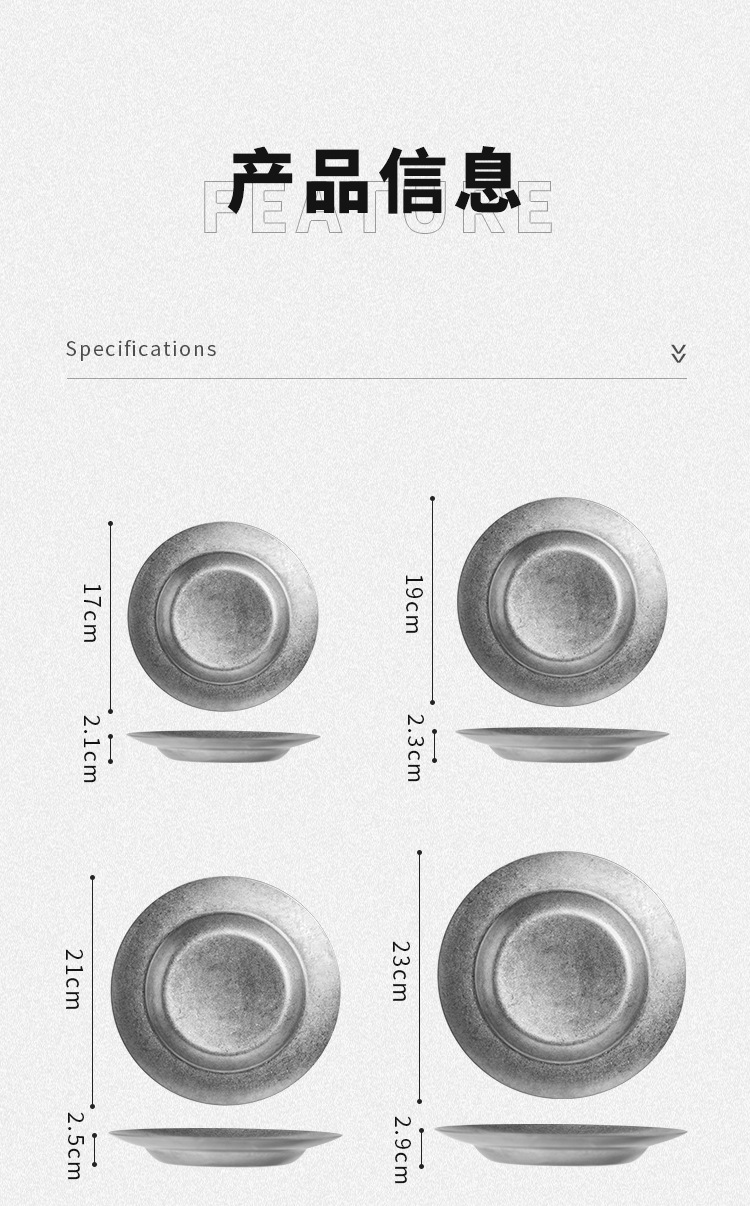 产品信息
FEATURE

Specifications

17cm
2.1cm

19cm
2.3cm

21cm
2.5cm

23cm
2.9cm